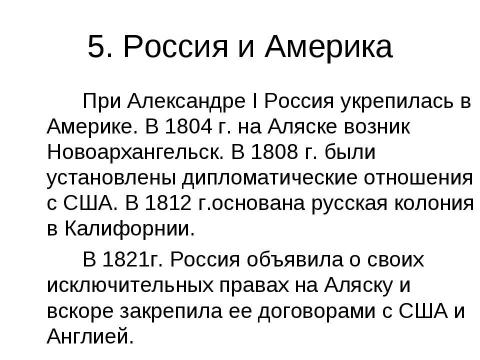 5. Россия и Америка

При Александре I Россия укрепилась в Америке. В 1804 г. на Аляске возник Новоархангельск. В 1808 г. были установлены дипломатические отношения с США. В 1812 г.основана русская колония в Калифорнии.

В 1821г. Россия объявила о своих исключительных правах на Аляску и вскоре закрепила ее договорами с США и Англией.